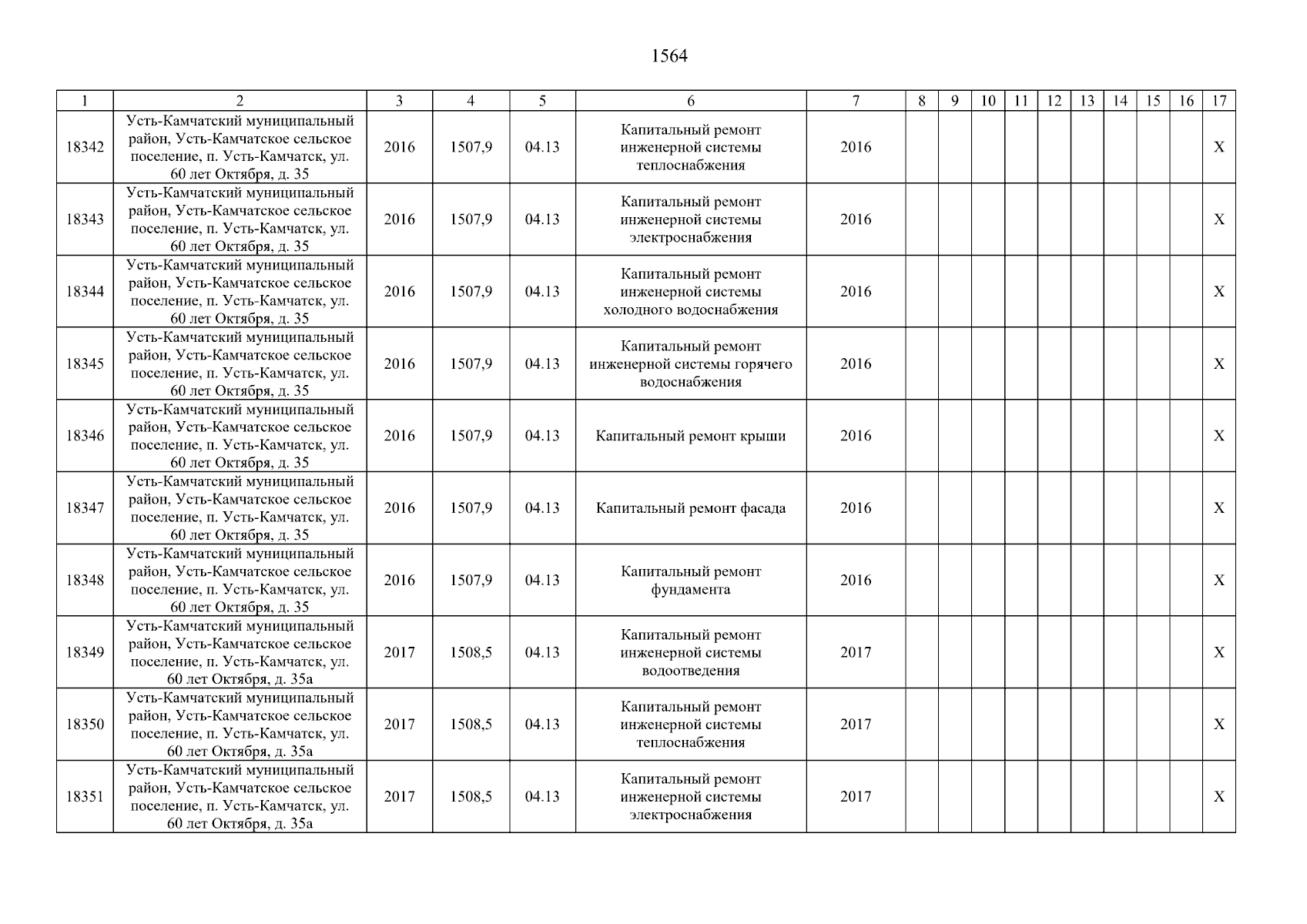 1564

| 1 | 2 | 3 | 4 | 5 | 6 | 7 | 8 | 9 | 10 | 11 | 12 | 13 | 14 | 15 | 16 | 17 |
|---|---|---|---|---|---|---|---|---|---|---|---|---|---|---|---|---|
| 18342 | Усть-Камчатский муниципальный район, Усть-Камчатское сельское поселение, п. Усть-Камчатск, ул. 60 лет Октября, д. 35 | 2016 | 1507,9 | 04.13 | Капитальный ремонт инженерной системы теплоснабжения | 2016 | | | | | | | | | | X |
| 18343 | Усть-Камчатский муниципальный район, Усть-Камчатское сельское поселение, п. Усть-Камчатск, ул. 60 лет Октября, д. 35 | 2016 | 1507,9 | 04.13 | Капитальный ремонт инженерной системы электроснабжения | 2016 | | | | | | | | | | X |
| 18344 | Усть-Камчатский муниципальный район, Усть-Камчатское сельское поселение, п. Усть-Камчатск, ул. 60 лет Октября, д. 35 | 2016 | 1507,9 | 04.13 | Капитальный ремонт инженерной системы холодного водоснабжения | 2016 | | | | | | | | | | X |
| 18345 | Усть-Камчатский муниципальный район, Усть-Камчатское сельское поселение, п. Усть-Камчатск, ул. 60 лет Октября, д. 35 | 2016 | 1507,9 | 04.13 | Капитальный ремонт инженерной системы горячего водоснабжения | 2016 | | | | | | | | | | X |
| 18346 | Усть-Камчатский муниципальный район, Усть-Камчатское сельское поселение, п. Усть-Камчатск, ул. 60 лет Октября, д. 35 | 2016 | 1507,9 | 04.13 | Капитальный ремонт крыши | 2016 | | | | | | | | | | X |
| 18347 | Усть-Камчатский муниципальный район, Усть-Камчатское сельское поселение, п. Усть-Камчатск, ул. 60 лет Октября, д. 35 | 2016 | 1507,9 | 04.13 | Капитальный ремонт фасада | 2016 | | | | | | | | | | X |
| 18348 | Усть-Камчатский муниципальный район, Усть-Камчатское сельское поселение, п. Усть-Камчатск, ул. 60 лет Октября, д. 35 | 2016 | 1507,9 | 04.13 | Капитальный ремонт фундамента | 2016 | | | | | | | | | | X |
| 18349 | Усть-Камчатский муниципальный район, Усть-Камчатское сельское поселение, п. Усть-Камчатск, ул. 60 лет Октября, д. 35а | 2017 | 1508,5 | 04.13 | Капитальный ремонт инженерной системы водоотведения | 2017 | | | | | | | | | | X |
| 18350 | Усть-Камчатский муниципальный район, Усть-Камчатское сельское поселение, п. Усть-Камчатск, ул. 60 лет Октября, д. 35а | 2017 | 1508,5 | 04.13 | Капитальный ремонт инженерной системы теплоснабжения | 2017 | | | | | | | | | | X |
| 18351 | Усть-Камчатский муниципальный район, Усть-Камчатское сельское поселение, п. Усть-Камчатск, ул. 60 лет Октября, д. 35а | 2017 | 1508,5 | 04.13 | Капитальный ремонт инженерной системы электроснабжения | 2017 | | | | | | | | | | X |